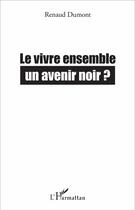 Renaud Dumont

Le vivre ensemble
un avenir noir ?

L'Harmattan